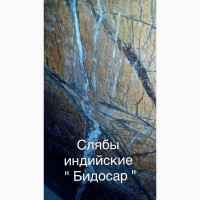 Слябы
индийские
" Бидосар "